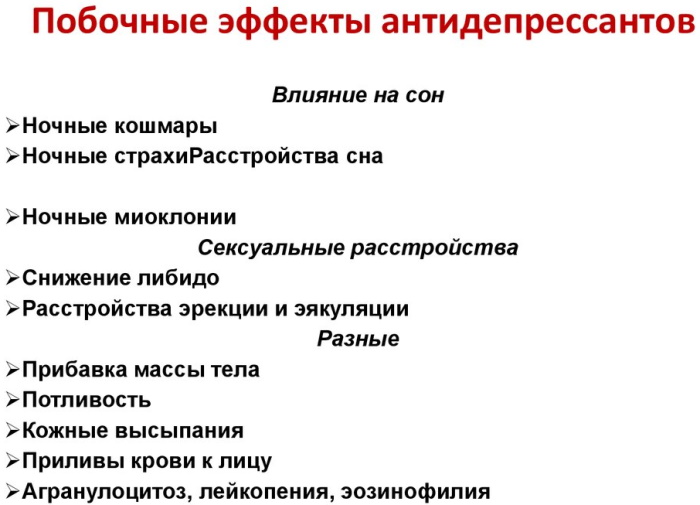 Побочные эффекты антидепрессантов

Влияние на сон

➢Ночные кошмары
➢Ночные страхиРасстройства сна

➢Ночные миоклонии

Сексуальные расстройства

➢Снижение либидо
➢Расстройства эрекции и эякуляции

Разные

➢Прибавка массы тела
➢Потливость
➢Кожные высыпания
➢Приливы крови к лицу
➢Агранулоцитоз, лейкопения, эозинофилия